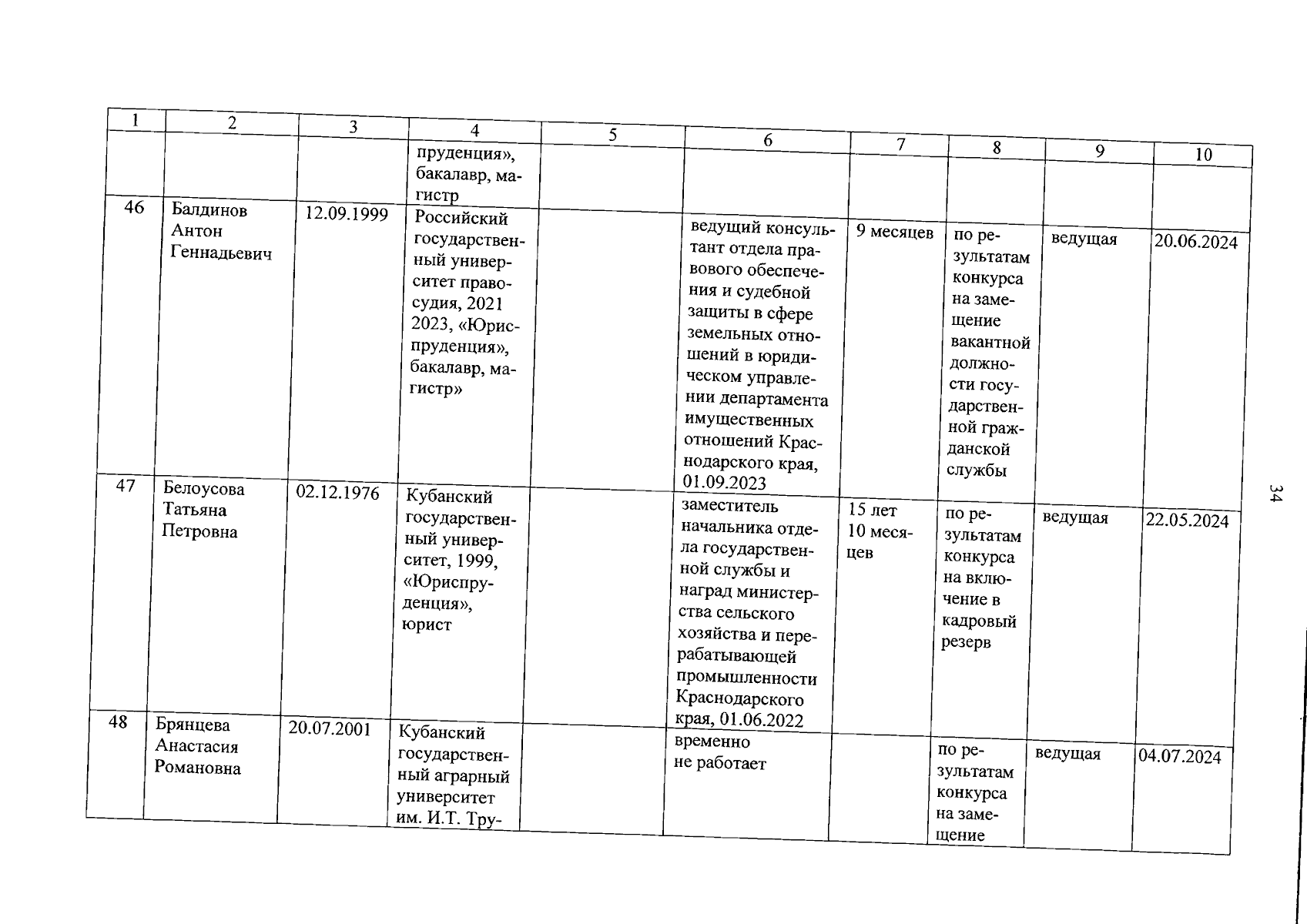 | 1 | 2 | 3 | 4 | 5 | 6 | 7 | 8 | 9 | 10 |
|---|---|---|---|---|---|---|---|---|---|
| | | | пруденция», бакалавр, магистр | | | | | | |
| 46 | Балдинов Антон Геннадьевич | 12.09.1999 | Российский государственный университет правосудия, 2021 2023, «Юриспруденция», бакалавр, магистр» | | ведущий консультант отдела правового обеспечения и судебной защиты в сфере земельных отношений в юридическом управлении департамента имущественных отношений Краснодарского края, 01.09.2023 | 9 месяцев | по результатам конкурса на замещение вакантной должности государственной гражданской службы | ведущая | 20.06.2024 |
| 47 | Белоусова Татьяна Петровна | 02.12.1976 | Кубанский государственный университет, 1999, «Юриспруденция», юрист | | заместитель начальника отдела государственной службы и наград министерства сельского хозяйства и перерабатывающей промышленности Краснодарского края, 01.06.2022 | 15 лет 10 месяцев | по результатам конкурса на включение в кадровый резерв | ведущая | 22.05.2024 |
| 48 | Брянцева Анастасия Романовна | 20.07.2001 | Кубанский государственный аграрный университет им. И.Т. Тру- | | временно не работает | | по результатам конкурса на замещение | ведущая | 04.07.2024 |

34